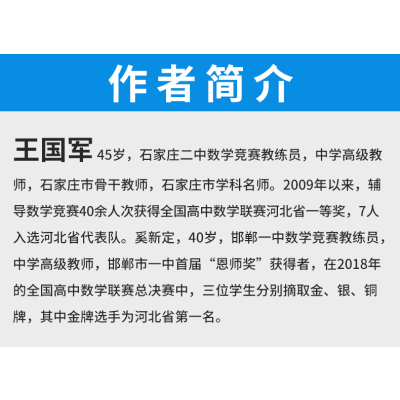 作者简介

王国军 45岁，石家庄二中数学竞赛教练员，中学高级教师，石家庄市骨干教师，石家庄市学科名师。2009年以来，辅导数学竞赛40余人次获得全国高中数学联赛河北省一等奖，7人入选河北省代表队。奚新定，40岁，邯郸一中数学竞赛教练员，中学高级教师，邯郸市一中首届“恩师奖”获得者，在2018年的全国高中数学联赛总决赛中，三位学生分别摘取金、银、铜牌，其中金牌选手为河北省第一名。